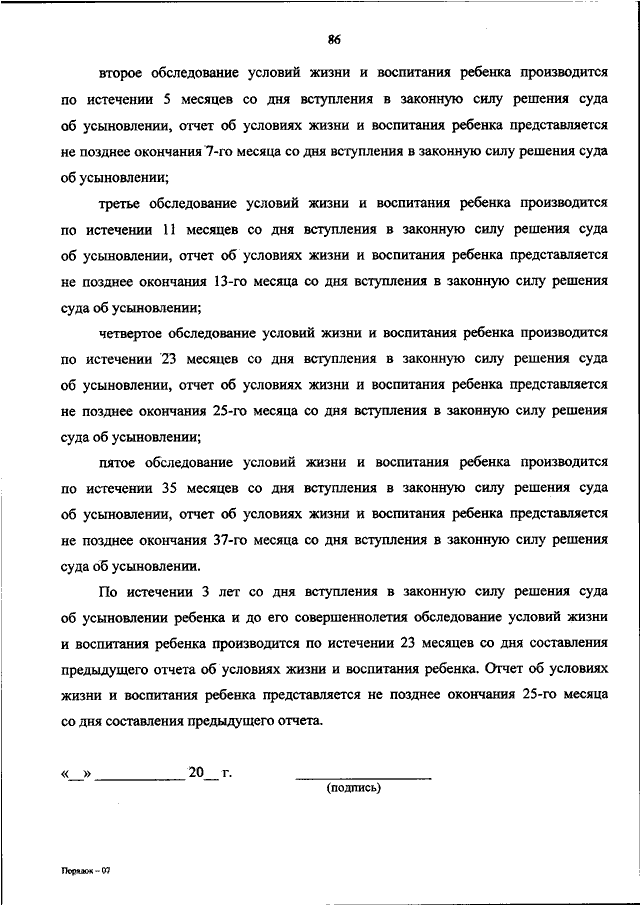 86

второе обследование условий жизни и воспитания ребенка производится по истечении 5 месяцев со дня вступления в законную силу решения суда об усыновлении, отчет об условиях жизни и воспитания ребенка представляется не позднее окончания 7-го месяца со дня вступления в законную силу решения суда об усыновлении;

третье обследование условий жизни и воспитания ребенка производится по истечении 11 месяцев со дня вступления в законную силу решения суда об усыновлении, отчет об условиях жизни и воспитания ребенка представляется не позднее окончания 13-го месяца со дня вступления в законную силу решения суда об усыновлении;

четвертое обследование условий жизни и воспитания ребенка производится по истечении 23 месяцев со дня вступления в законную силу решения суда об усыновлении, отчет об условиях жизни и воспитания ребенка представляется не позднее окончания 25-го месяца со дня вступления в законную силу решения суда об усыновлении;

пятое обследование условий жизни и воспитания ребенка производится по истечении 35 месяцев со дня вступления в законную силу решения суда об усыновлении, отчет об условиях жизни и воспитания ребенка представляется не позднее окончания 37-го месяца со дня вступления в законную силу решения суда об усыновлении.

По истечении 3 лет со дня вступления в законную силу решения суда об усыновлении ребенка и до его совершеннолетия обследование условий жизни и воспитания ребенка производится по истечении 23 месяцев со дня составления предыдущего отчета об условиях жизни и воспитания ребенка. Отчет об условиях жизни и воспитания ребенка представляется не позднее окончания 25-го месяца со дня составления предыдущего отчета.

«__» ____________ 20__ г. ________________
(подпись)

Порядок – 07